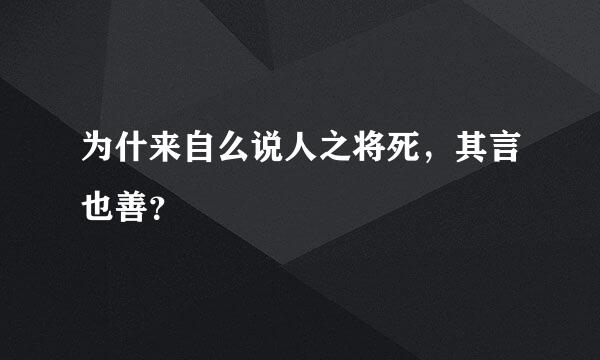 为什来自么说人之将死，其言也善?